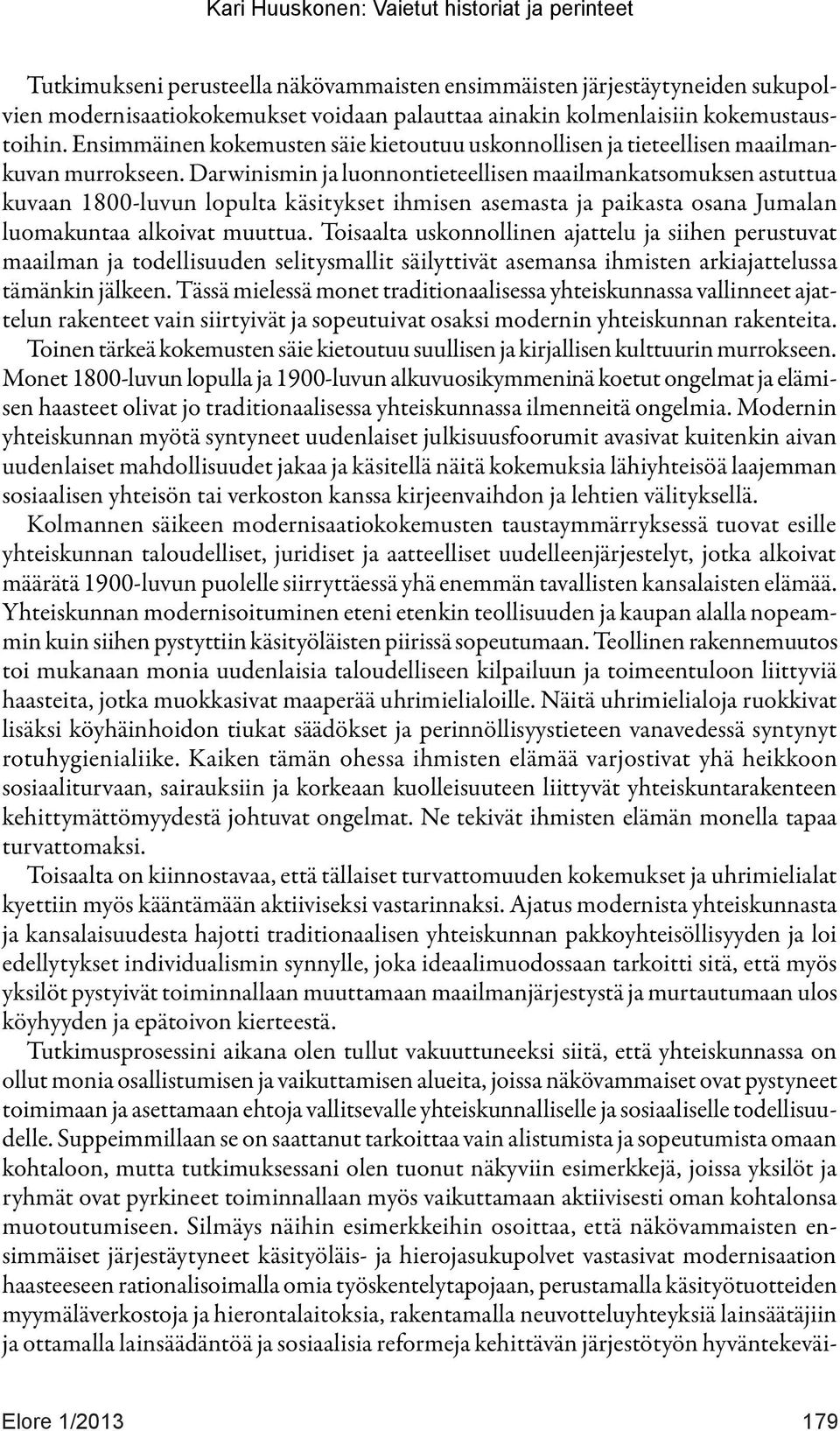 Kari Huuskonen: Vaietut historiat ja perinteet

Tutkimukseni perusteella näkövammaisten ensimmäisten järjestäytyneiden sukupolvien modernisaatiokokemukset voidaan palauttaa ainakin kolmenlaisiin kokemustaustoihin. Ensimmäinen kokemusten säie kietoutuu uskonnollisen ja tieteellisen maailmankuvan murrokseen. Darwinismin ja luonnontieteellisen maailmankatsomuksen astuttua kuvaan 1800-luvun lopulta käsitykset ihmisen asemasta ja paikasta osana Jumalan luomakuntaa alkoivat muuttua. Toisaalta uskonnollinen ajattelu ja siihen perustuvat maailman ja todellisuuden selitysmallit säilyttivät asemansa ihmisten arkiajattelussa tämänkin jälkeen. Tässä mielessä monet traditionaalisessa yhteiskunnassa vallinneet ajattelun rakenteet vain siirtyivät ja sopeutuivat osaksi modernin yhteiskunnan rakenteita.
Toinen tärkeä kokemusten säie kietoutuu suullisen ja kirjallisen kulttuurin murrokseen. Monet 1800-luvun lopulla ja 1900-luvun alkuvuosikymmeninä koetut ongelmat ja elämisen haasteet olivat jo traditionaalisessa yhteiskunnassa ilmenneitä ongelmia. Modernin yhteiskunnan myötä syntyneet uudenlaiset julkisuusfoorumit avasivat kuitenkin aivan uudenlaiset mahdollisuudet jakaa ja käsitellä näitä kokemuksia lähiyhteisöä laajemman sosiaalisen yhteisön tai verkoston kanssa kirjeenvaihdon ja lehtien välityksellä.
Kolmannen säikeen modernisaatiokokemusten taustaymmärryksessä tuovat esille yhteiskunnan taloudelliset, juridiset ja aatteelliset uudelleenjärjestelyt, jotka alkoivat määrätä 1900-luvun puolelle siirryttäessä yhä enemmän tavallisten kansalaisten elämää. Yhteiskunnan modernisoituminen eteni etenkin teollisuuden ja kaupan alalla nopeammin kuin siihen pystyttiin käsityöläisten piirissä sopeutumaan. Teollinen rakennemuutos toi mukanaan monia uudenlaisia taloudelliseen kilpailuun ja toimeentuloon liittyviä haasteita, jotka muokkasivat maaperää uhrimielialoille. Näitä uhrimielialoja ruokkivat lisäksi köyhäinhoidon tiukat säädökset ja perinnöllisyystieteen vanavedessä syntynyt rotuhygienialiike. Kaiken tämän ohessa ihmisten elämää varjostivat yhä heikkoon sosiaaliturvaan, sairauksiin ja korkeaan kuolleisuuteen liittyvät yhteiskuntarakenteen kehittymättömyydestä johtuvat ongelmat. Ne tekivät ihmisten elämän monella tapaa turvattomaksi.
Toisaalta on kiinnostavaa, että tällaiset turvattomuuden kokemukset ja uhrimielialat kyettiin myös kääntämään aktiiviseksi vastarinnaksi. Ajatus modernista yhteiskunnasta ja kansalaisuudesta hajotti traditionaalisen yhteiskunnan pakkoyhteisöllisyyden ja loi edellytykset individualismin synnylle, joka ideaalimuodossaan tarkoitti sitä, että myös yksilöt pystyivät toiminnallaan muuttamaan maailmanjärjestystä ja murtautumaan ulos köyhyyden ja epätoivon kierteestä.
Tutkimusprosessini aikana olen tullut vakuuttuneeksi siitä, että yhteiskunnassa on ollut monia osallistumisen ja vaikuttamisen alueita, joissa näkövammaiset ovat pystyneet toimimaan ja asettamaan ehtoja vallitsevalle yhteiskunnalliselle ja sosiaaliselle todellisuudelle. Suppeimmillaan se on saattanut tarkoittaa vain alistumista ja sopeutumista omaan kohtaloon, mutta tutkimuksessani olen tuonut näkyviin esimerkkejä, joissa yksilöt ja ryhmät ovat pyrkineet toiminnallaan myös vaikuttamaan aktiivisesti oman kohtalonsa muotoutumiseen. Silmäys näihin esimerkkeihin osoittaa, että näkövammaisten ensimmäiset järjestäytyneet käsityöläis- ja hierojasukupolvet vastasivat modernisaation haasteeseen rationalisoimalla omia työskentelytapojaan, perustamalla käsityötuotteiden myymäläverkostoja ja hierontalaitoksia, rakentamalla neuvotteluyhteyksiä lainsäätäjiin ja ottamalla lainsäädäntöä ja sosiaalisia reformeja kehittävän järjestötyön hyväntekeväi-

Elore 1/2013 179